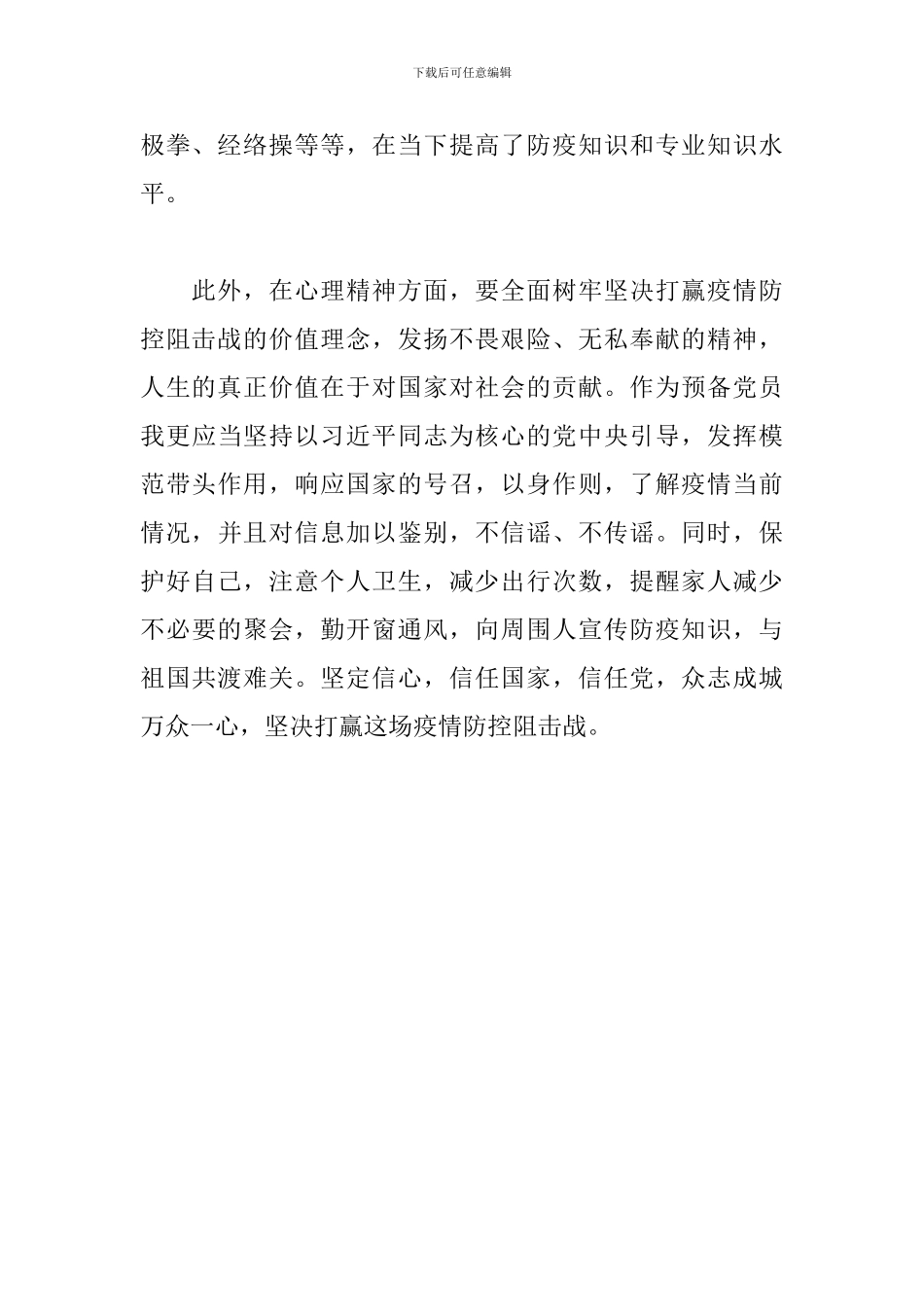 下载后可任意编辑

极拳、经络操等等，在当下提高了防疫知识和专业知识水平。

此外，在心理精神方面，要全面树牢坚决打赢疫情防控阻击战的价值理念，发扬不畏艰险、无私奉献的精神，人生的真正价值在于对国家对社会的贡献。作为预备党员我更应当坚持以习近平同志为核心的党中央引导，发挥模范带头作用，响应国家的号召，以身作则，了解疫情当前情况，并且对信息加以鉴别，不信谣、不传谣。同时，保护好自己，注意个人卫生，减少出行次数，提醒家人减少不必要的聚会，勤开窗通风，向周围人宣传防疫知识，与祖国共渡难关。坚定信心，信任国家，信任党，众志成城万众一心，坚决打赢这场疫情防控阻击战。